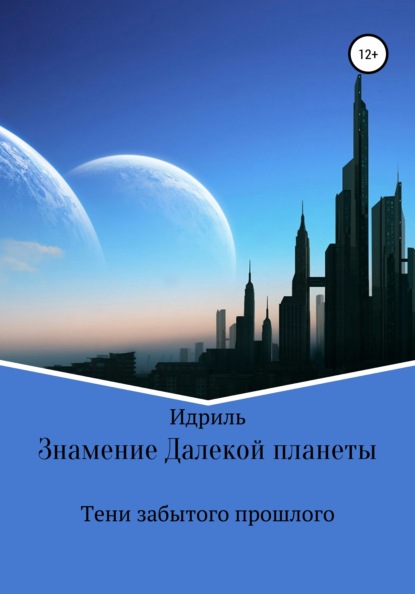 12+

Идриль

Знамение Далекой планеты

Тени забытого прошлого